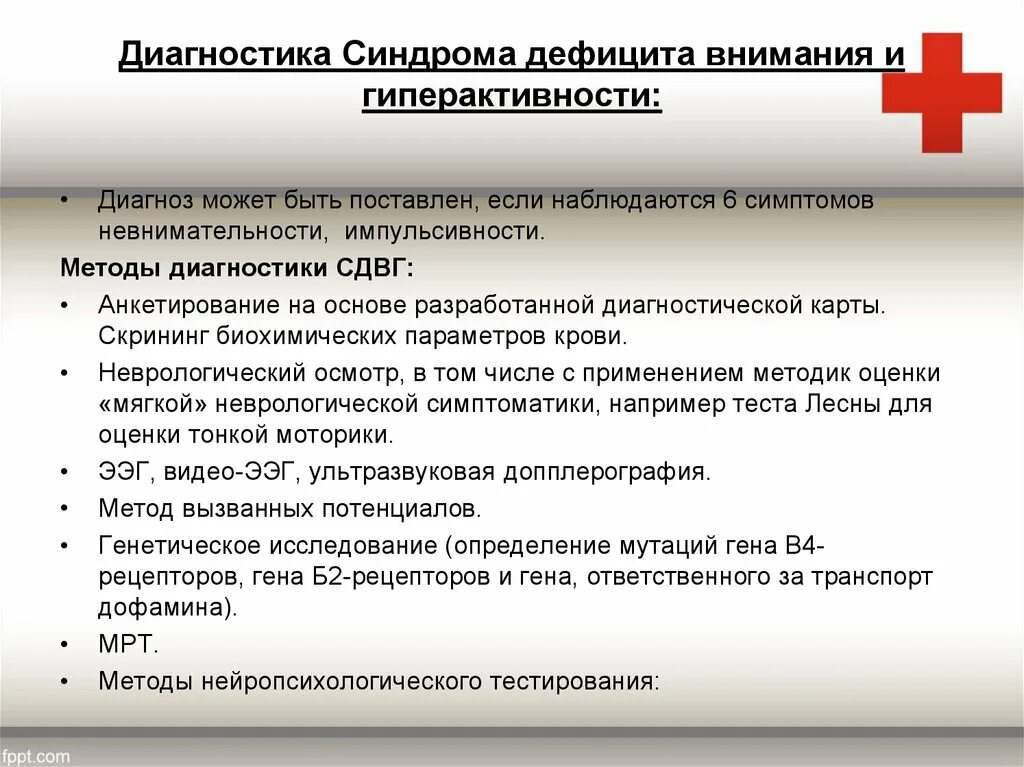 Диагностика Синдрома дефицита внимания и гиперактивности:

• Диагноз может быть поставлен, если наблюдаются 6 симптомов невнимательности, импульсивности.

Методы диагностики СДВГ:

• Анкетирование на основе разработанной диагностической карты. Скрининг биохимических параметров крови.

• Неврологический осмотр, в том числе с применением методик оценки «мягкой» неврологической симптоматики, например теста Лесны для оценки тонкой моторики.

• ЭЭГ, видео-ЭЭГ, ультразвуковая допплерография.

• Метод вызванных потенциалов.

• Генетическое исследование (определение мутаций гена В4-рецепторов, гена Б2-рецепторов и гена, ответственного за транспорт дофамина).

• МРТ.

• Методы нейропсихологического тестирования:

fppt.com